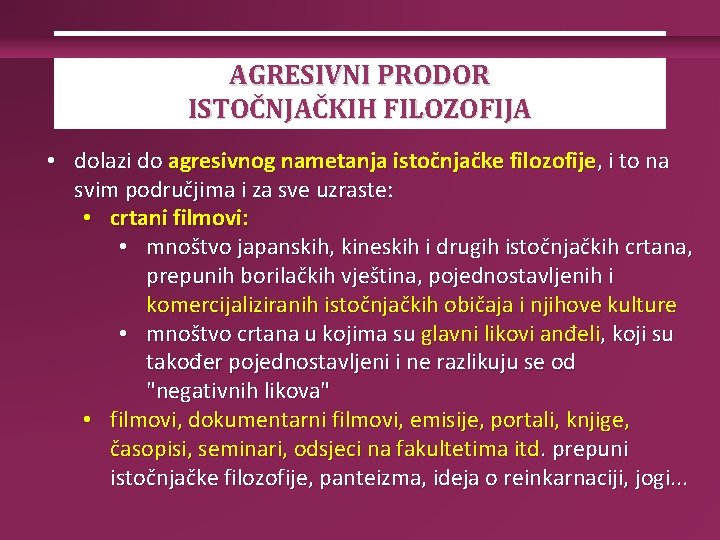 AGRESIVNI PRODOR ISTOČNJAČKIH FILOZOFIJA

• dolazi do agresivnog nametanja istočnjačke filozofije, i to na svim područjima i za sve uzraste:
  • crtani filmovi:
    • mnoštvo japanskih, kineskih i drugih istočnjačkih crtana, prepunih borilačkih vještina, pojednostavljenih i komercijaliziranih istočnjačkih običaja i njihove kulture
    • mnoštvo crtana u kojima su glavni likovi anđeli, koji su također pojednostavljeni i ne razlikuju se od "negativnih likova"
  • filmovi, dokumentarni filmovi, emisije, portali, knjige, časopisi, seminari, odsjeci na fakultetima itd. prepuni istočnjačke filozofije, panteizma, ideja o reinkarnaciji, jogi...